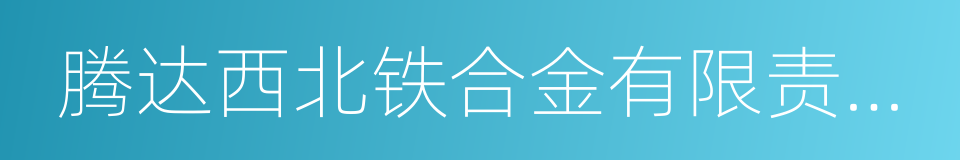 腾达西北铁合金有限责…